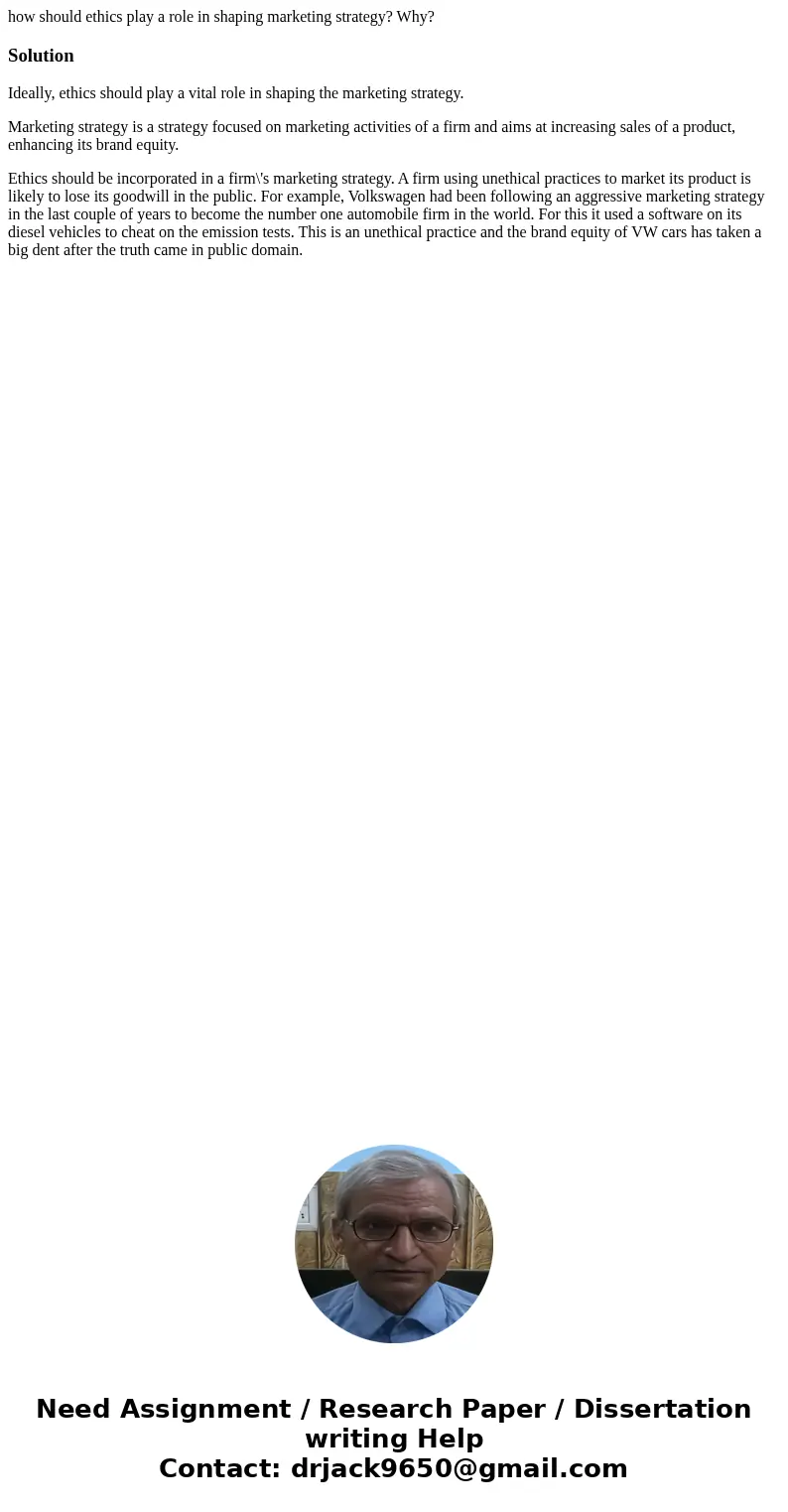 how should ethics play a role in shaping marketing strategy? Why?

Solution

Ideally, ethics should play a vital role in shaping the marketing strategy.

Marketing strategy is a strategy focused on marketing activities of a firm and aims at increasing sales of a product, enhancing its brand equity.

Ethics should be incorporated in a firm\'s marketing strategy. A firm using unethical practices to market its product is likely to lose its goodwill in the public. For example, Volkswagen had been following an aggressive marketing strategy in the last couple of years to become the number one automobile firm in the world. For this it used a software on its diesel vehicles to cheat on the emission tests. This is an unethical practice and the brand equity of VW cars has taken a big dent after the truth came in public domain.

Need Assignment / Research Paper / Dissertation writing Help
Contact: drjack9650@gmail.com